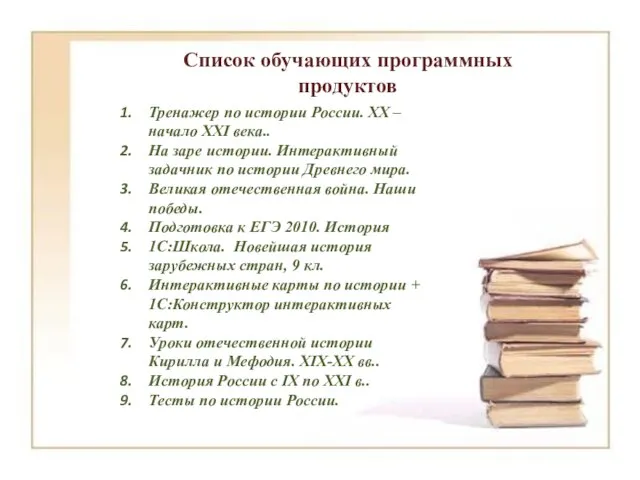 Список обучающих программных продуктов

1. Тренажер по истории России. XX – начало XXI века..
2. На заре истории. Интерактивный задачник по истории Древнего мира.
3. Великая отечественная война. Наши победы.
4. Подготовка к ЕГЭ 2010. История
5. 1С:Школа. Новейшая история зарубежных стран, 9 кл.
6. Интерактивные карты по истории + 1С:Конструктор интерактивных карт.
7. Уроки отечественной истории Кирилла и Мефодия. XIX-XX вв..
8. История России с IX по XXI в..
9. Тесты по истории России.